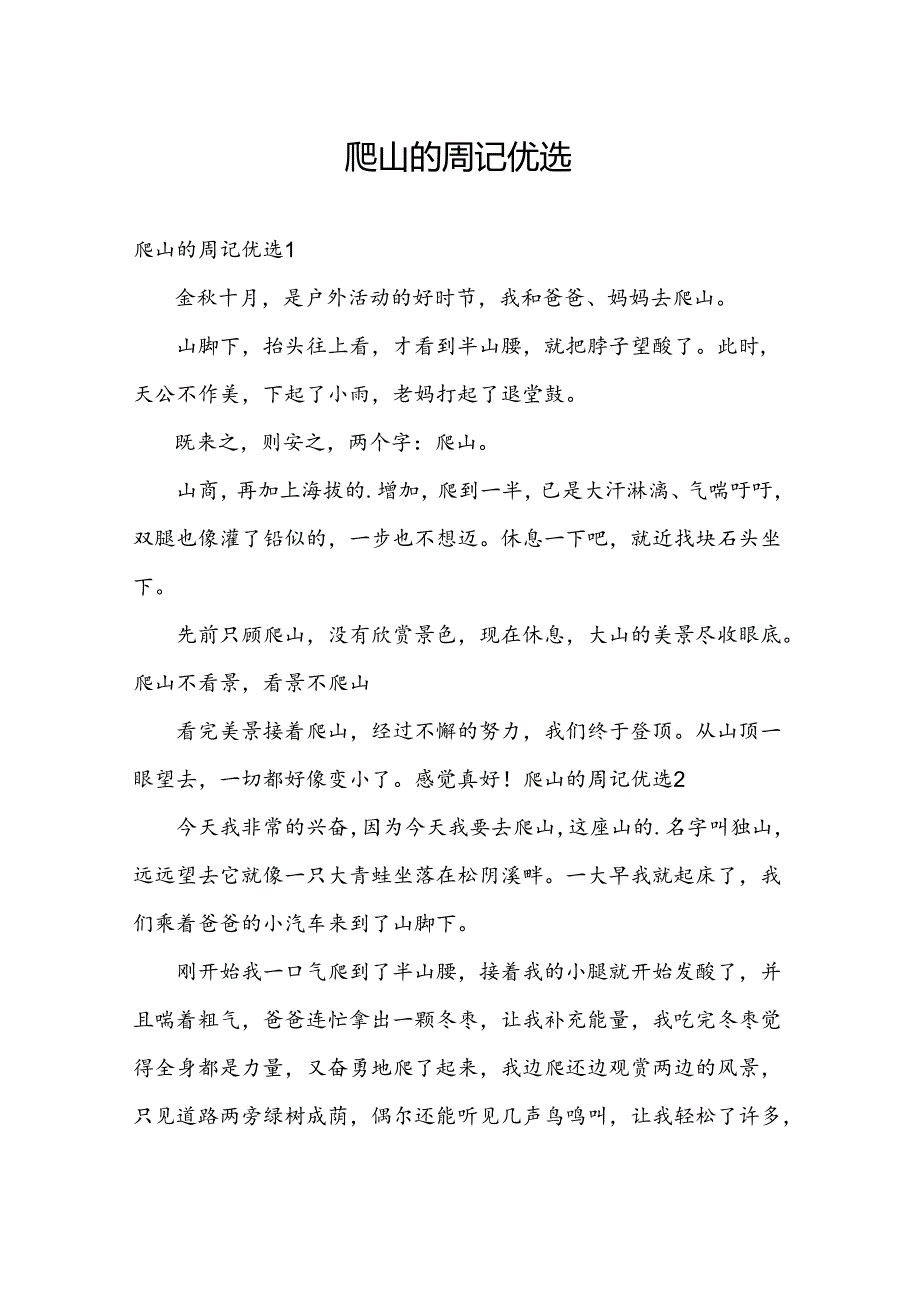 爬山的周记优选

爬山的周记优选1

金秋十月，是户外活动的好时节，我和爸爸、妈妈去爬山。

山脚下，抬头往上看，才看到半山腰，就把脖子望酸了。此时，天公不作美，下起了小雨，老妈打起了退堂鼓。

既来之，则安之，两个字：爬山。

山商，再加上海拔的.增加，爬到一半，已是大汗淋漓、气喘吁吁，双腿也像灌了铅似的，一步也不想迈。休息一下吧，就近找块石头坐下。

先前只顾爬山，没有欣赏景色，现在休息，大山的美景尽收眼底。爬山不看景，看景不爬山

看完美景接着爬山，经过不懈的努力，我们终于登顶。从山顶一眼望去，一切都好像变小了。感觉真好！爬山的周记优选2

今天我非常的兴奋，因为今天我要去爬山，这座山的.名字叫独山，远远望去它就像一只大青蛙坐落在松阴溪畔。一大早我就起床了，我们乘着爸爸的小汽车来到了山脚下。

刚开始我一口气爬到了半山腰，接着我的小腿就开始发酸了，并且喘着粗气，爸爸连忙拿出一颗冬枣，让我补充能量，我吃完冬枣觉得全身都是力量，又奋勇地爬了起来，我边爬还边观赏两边的风景，只见道路两旁绿树成荫，偶尔还能听见几声鸟鸣叫，让我轻松了许多，